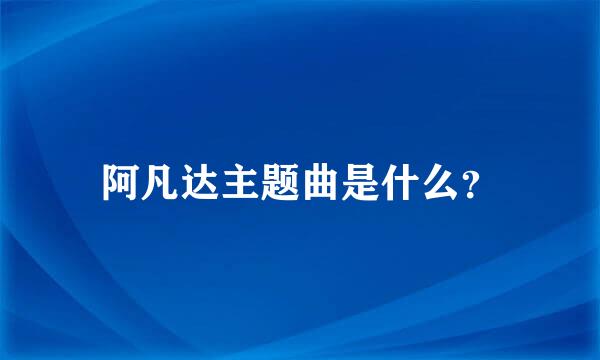 阿凡达主题曲是什么?